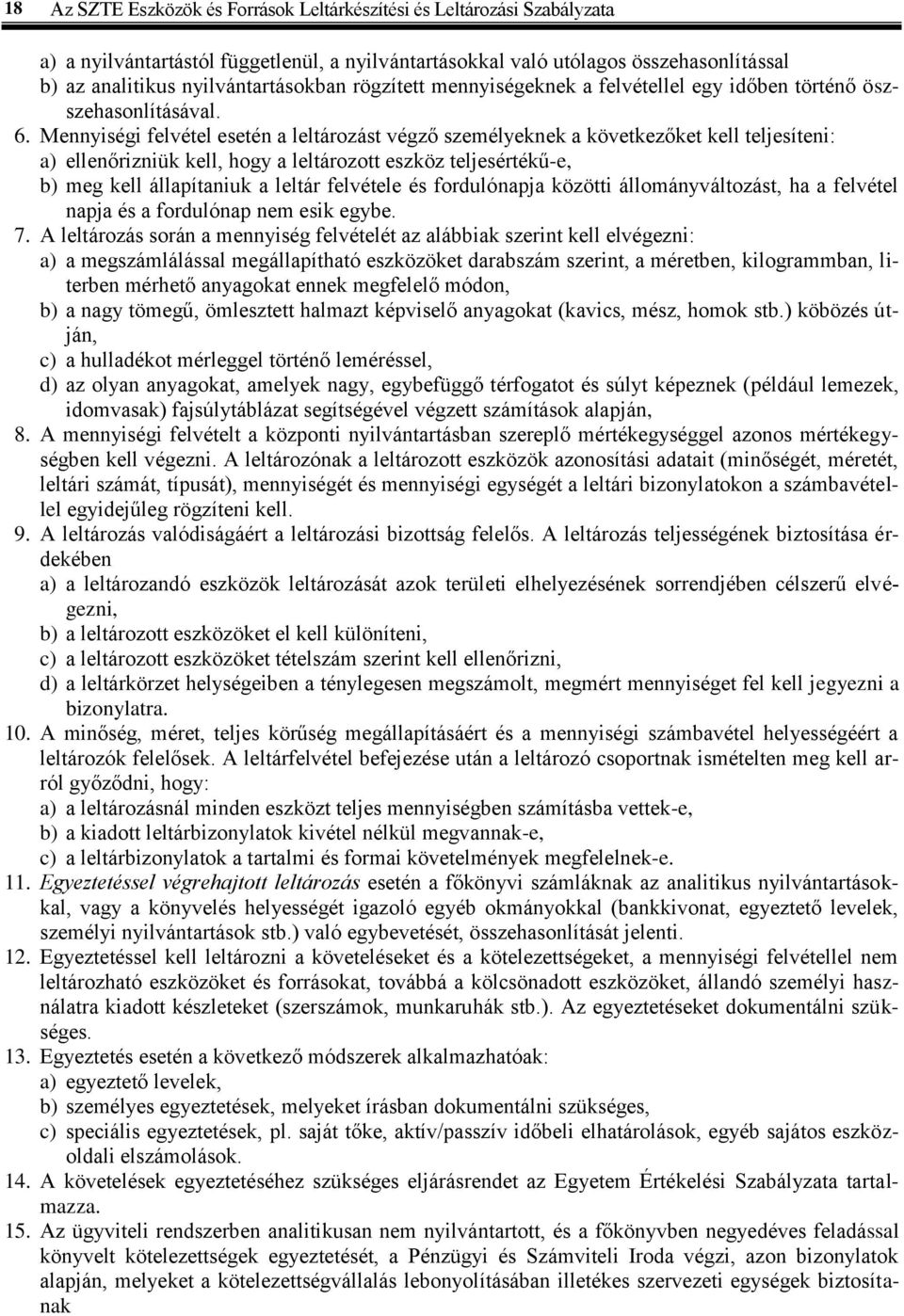 18 Az SZTE Eszközök és Források Leltárkészítési és Leltározási Szabályzata

a) a nyilvántartástól függetlenül, a nyilvántartásokkal való utólagos összehasonlítással
b) az analitikus nyilvántartásokban rögzített mennyiségeknek a felvétellel egy időben történő összehasonlításával.

6. Mennyiségi felvétel esetén a leltározást végző személyeknek a következőket kell teljesíteni:
a) ellenőrizniük kell, hogy a leltározott eszköz teljesértékű-e,
b) meg kell állapítaniuk a leltár felvétele és fordulónapja közötti állományváltozást, ha a felvétel napja és a fordulónap nem esik egybe.

7. A leltározás során a mennyiség felvételét az alábbiak szerint kell elvégezni:
a) a megszámlálással megállapítható eszközöket darabszám szerint, a méretben, kilogrammban, literben mérhető anyagokat ennek megfelelő módon,
b) a nagy tömegű, ömlesztett halmazt képviselő anyagokat (kavics, mész, homok stb.) köbözés útján,
c) a hulladékot mérleggel történő leméréssel,
d) az olyan anyagokat, amelyek nagy, egybefüggő térfogatot és súlyt képeznek (például lemezek, idomvasak) fajsúlytáblázat segítségével végzett számítások alapján,

8. A mennyiségi felvételt a központi nyilvántartásban szereplő mértékegységgel azonos mértékegységben kell végezni. A leltározónak a leltározott eszközök azonosítási adatait (minőségét, méretét, leltári számát, típusát), mennyiségét és mennyiségi egységét a leltári bizonylatokon a számbavétellel egyidejűleg rögzíteni kell.

9. A leltározás valódiságáért a leltározási bizottság felelős. A leltározás teljességének biztosítása érdekében
a) a leltározandó eszközök leltározását azok területi elhelyezésének sorrendjében célszerű elvégezni,
b) a leltározott eszközöket el kell különíteni,
c) a leltározott eszközöket tételszám szerint kell ellenőrizni,
d) a leltárkörzet helységeiben a ténylegesen megszámolt, megmért mennyiséget fel kell jegyezni a bizonylatra.

10. A minőség, méret, teljes körűség megállapításáért és a mennyiségi számbavétel helyességéért a leltározók felelősek. A leltárfelvétel befejezése után a leltározó csoportnak ismételten meg kell arról győződni, hogy:
a) a leltározásnál minden eszközt teljes mennyiségben számításba vettek-e,
b) a kiadott leltárbizonylatok kivétel nélkül megvannak-e,
c) a leltárbizonylatok a tartalmi és formai követelmények megfelelnek-e.

11. Egyeztetéssel végrehajtott leltározás esetén a főkönyvi számláknak az analitikus nyilvántartásokkal, vagy a könyvelés helyességét igazoló egyéb okmányokkal (bankkivonat, egyeztető levelek, személyi nyilvántartások stb.) való egybevetését, összehasonlítását jelenti.

12. Egyeztetéssel kell leltározni a követeléseket és a kötelezettségeket, a mennyiségi felvétellel nem leltározható eszközöket és forrásokat, továbbá a kölcsönadott eszközöket, állandó személyi használatra kiadott készleteket (szerszámok, munkaruhák stb.). Az egyeztetéseket dokumentálni szükséges.

13. Egyeztetés esetén a következő módszerek alkalmazhatóak:
a) egyeztető levelek,
b) személyes egyeztetések, melyeket írásban dokumentálni szükséges,
c) speciális egyeztetések, pl. saját tőke, aktív/passzív időbeli elhatárolások, egyéb sajátos eszközoldali elszámolások.

14. A követelések egyeztetéséhez szükséges eljárásrendet az Egyetem Értékelési Szabályzata tartalmazza.

15. Az ügyviteli rendszerben analitikusan nem nyilvántartott, és a főkönyvben negyedéves feladással könyvelt kötelezettségek egyeztetését, a Pénzügyi és Számviteli Iroda végzi, azon bizonylatok alapján, melyeket a kötelezettségvállalás lebonyolításában illetékes szervezeti egységek biztosítanak